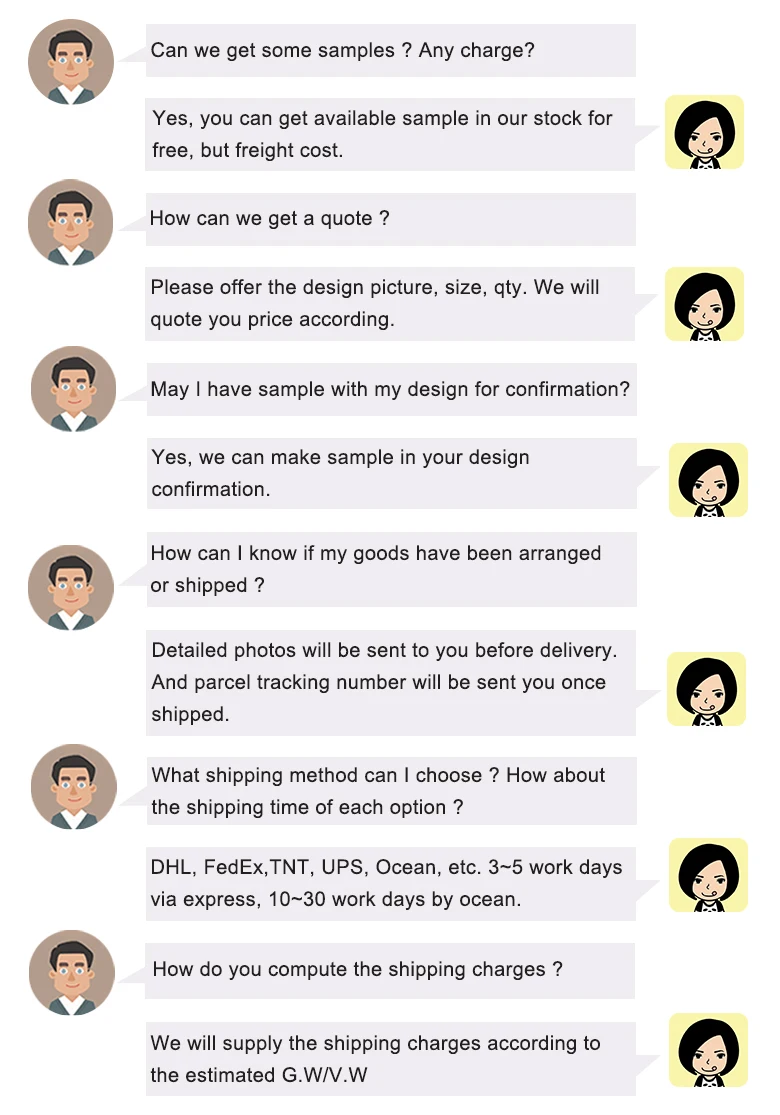 Can we get some samples ? Any charge?

Yes, you can get available sample in our stock for free, but freight cost.

How can we get a quote ?

Please offer the design picture, size, qty. We will quote you price according.

May I have sample with my design for confirmation?

Yes, we can make sample in your design confirmation.

How can I know if my goods have been arranged or shipped ?

Detailed photos will be sent to you before delivery. And parcel tracking number will be sent you once shipped.

What shipping method can I choose ? How about the shipping time of each option ?

DHL, FedEx,TNT, UPS, Ocean, etc. 3~5 work days via express, 10~30 work days by ocean.

How do you compute the shipping charges ?

We will supply the shipping charges according to the estimated G.W/V.W